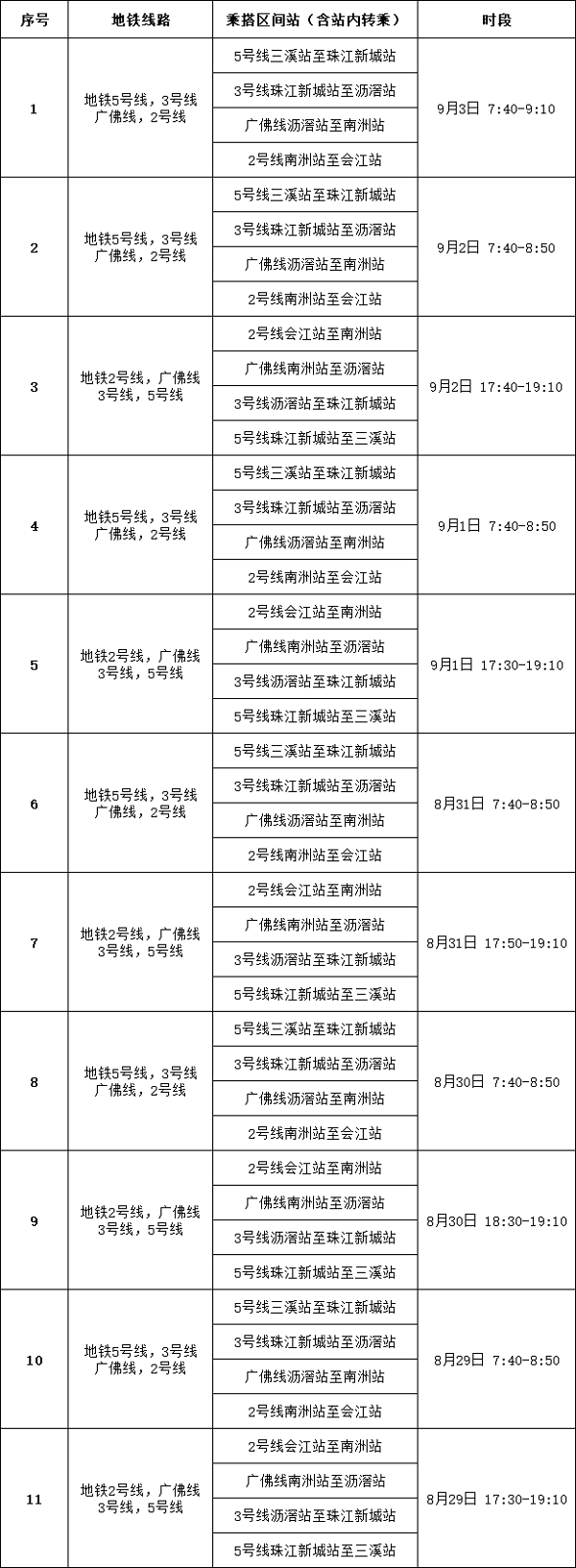 | 序号 | 地铁线路 | 乘搭区间站（含站内转乘） | 时段 |
|---|---|---|---|
| 1 | 地铁5号线，3号线 广佛线，2号线 | 5号线三溪站至珠江新城站 | 9月3日 7:40-9:10 |
| | | 3号线珠江新城站至沥滘站 | |
| | | 广佛线沥滘站至南洲站 | |
| | | 2号线南洲站至会江站 | |
| 2 | 地铁5号线，3号线 广佛线，2号线 | 5号线三溪站至珠江新城站 | 9月2日 7:40-8:50 |
| | | 3号线珠江新城站至沥滘站 | |
| | | 广佛线沥滘站至南洲站 | |
| | | 2号线南洲站至会江站 | |
| 3 | 地铁2号线，广佛线 3号线，5号线 | 2号线会江站至南洲站 | 9月2日 17:40-19:10 |
| | | 广佛线南洲站至沥滘站 | |
| | | 3号线沥滘站至珠江新城站 | |
| | | 5号线珠江新城站至三溪站 | |
| 4 | 地铁5号线，3号线 广佛线，2号线 | 5号线三溪站至珠江新城站 | 9月1日 7:40-8:50 |
| | | 3号线珠江新城站至沥滘站 | |
| | | 广佛线沥滘站至南洲站 | |
| | | 2号线南洲站至会江站 | |
| 5 | 地铁2号线，广佛线 3号线，5号线 | 2号线会江站至南洲站 | 9月1日 17:30-19:10 |
| | | 广佛线南洲站至沥滘站 | |
| | | 3号线沥滘站至珠江新城站 | |
| | | 5号线珠江新城站至三溪站 | |
| 6 | 地铁5号线，3号线 广佛线，2号线 | 5号线三溪站至珠江新城站 | 8月31日 7:40-8:50 |
| | | 3号线珠江新城站至沥滘站 | |
| | | 广佛线沥滘站至南洲站 | |
| | | 2号线南洲站至会江站 | |
| 7 | 地铁2号线，广佛线 3号线，5号线 | 2号线会江站至南洲站 | 8月31日 17:50-19:10 |
| | | 广佛线南洲站至沥滘站 | |
| | | 3号线沥滘站至珠江新城站 | |
| | | 5号线珠江新城站至三溪站 | |
| 8 | 地铁5号线，3号线 广佛线，2号线 | 5号线三溪站至珠江新城站 | 8月30日 7:40-8:50 |
| | | 3号线珠江新城站至沥滘站 | |
| | | 广佛线沥滘站至南洲站 | |
| | | 2号线南洲站至会江站 | |
| 9 | 地铁2号线，广佛线 3号线，5号线 | 2号线会江站至南洲站 | 8月30日 18:30-19:10 |
| | | 广佛线南洲站至沥滘站 | |
| | | 3号线沥滘站至珠江新城站 | |
| | | 5号线珠江新城站至三溪站 | |
| 10 | 地铁5号线，3号线 广佛线，2号线 | 5号线三溪站至珠江新城站 | 8月29日 7:40-8:50 |
| | | 3号线珠江新城站至沥滘站 | |
| | | 广佛线沥滘站至南洲站 | |
| | | 2号线南洲站至会江站 | |
| 11 | 地铁2号线，广佛线 3号线，5号线 | 2号线会江站至南洲站 | 8月29日 17:30-19:10 |
| | | 广佛线南洲站至沥滘站 | |
| | | 3号线沥滘站至珠江新城站 | |
| | | 5号线珠江新城站至三溪站 | |